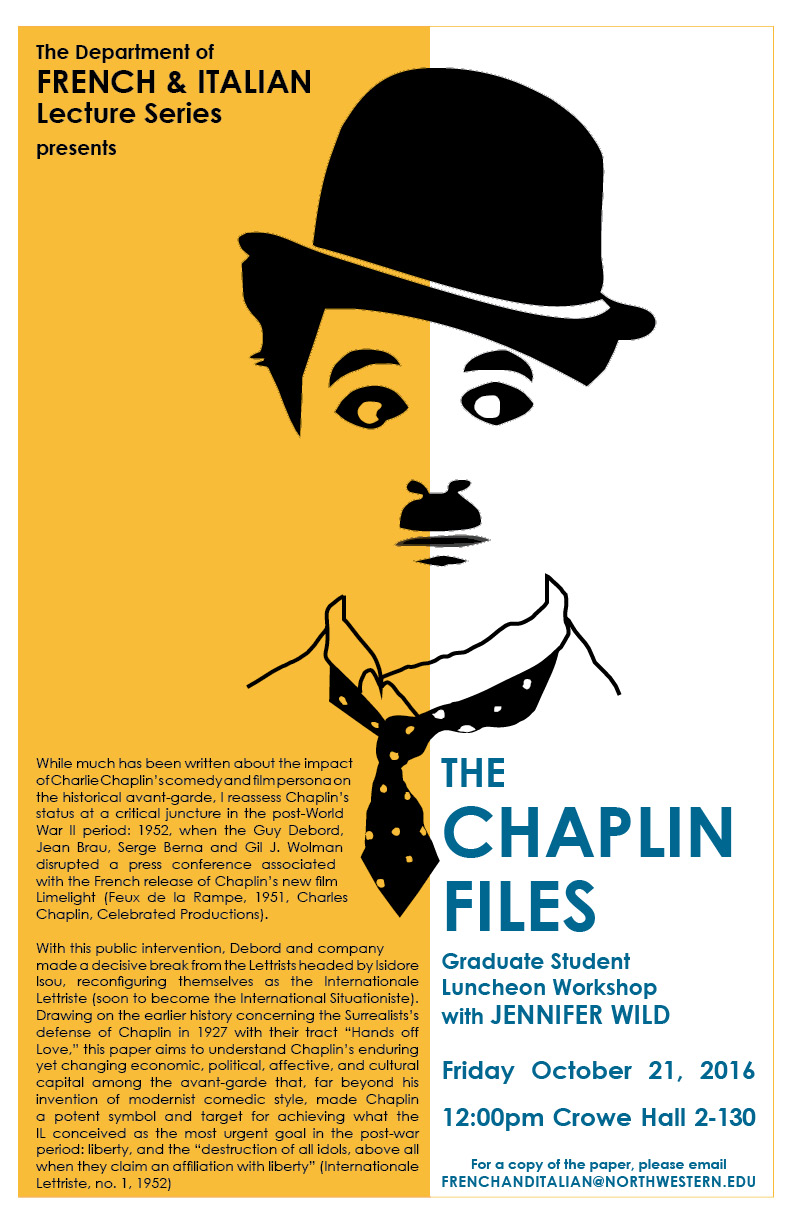 The Department of
FRENCH & ITALIAN
Lecture Series
presents

While much has been written about the impact of Charlie Chaplin's comedy and film persona on the historical avant-garde, I reassess Chaplin's status at a critical juncture in the post-World War II period: 1952, when the Guy Debord, Jean Brau, Serge Berna and Gil J. Wolman disrupted a press conference associated with the French release of Chaplin's new film Limelight (Feux de la Rampe, 1951, Charles Chaplin, Celebrated Productions).

With this public intervention, Debord and company made a decisive break from the Lettrists headed by Isidore Isou, reconfiguring themselves as the Internationale Lettriste (soon to become the International Situationiste). Drawing on the earlier history concerning the Surrealists's defense of Chaplin in 1927 with their tract "Hands off Love," this paper aims to understand Chaplin's enduring yet changing economic, political, affective, and cultural capital among the avant-garde that, far beyond his invention of modernist comedic style, made Chaplin a potent symbol and target for achieving what the IL conceived as the most urgent goal in the post-war period: liberty, and the "destruction of all idols, above all when they claim an affiliation with liberty" (Internationale Lettriste, no. 1, 1952)

THE
CHAPLIN
FILES

Graduate Student
Luncheon Workshop
with JENNIFER WILD

Friday October 21, 2016

12:00pm Crowe Hall 2-130

For a copy of the paper, please email
FRENCHANDITALIAN@NORTHWESTERN.EDU